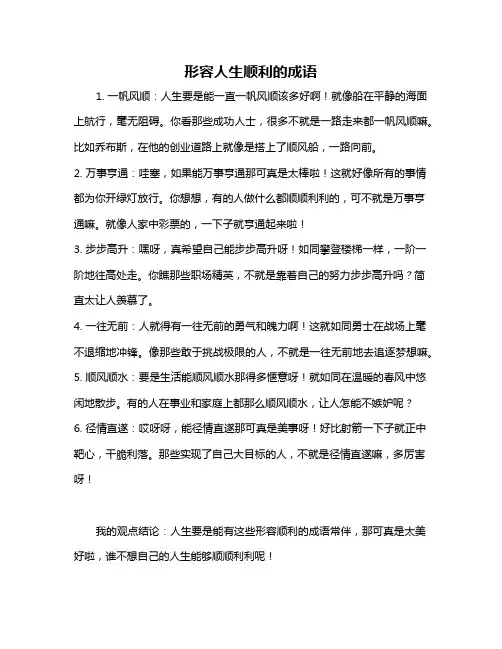 形容人生顺利的成语

1. 一帆风顺：人生要是能一直一帆风顺该多好啊！就像船在平静的海面上航行，毫无阻碍。你看那些成功人士，很多不就是一路走来都一帆风顺嘛。比如乔布斯，在他的创业道路上就像是搭上了顺风船，一路向前。

2. 万事亨通：哇塞，如果能万事亨通那可真是太棒啦！这就好像所有的事情都为你开绿灯放行。你想想，有的人做什么都顺顺利利的，可不就是万事亨通嘛。就像人家中彩票的，一下子就亨通起来啦！

3. 步步高升：嘿呀，真希望自己能步步高升呀！如同攀登楼梯一样，一阶一阶地往高处走。你瞧那些职场精英，不就是靠着自己的努力步步高升吗？简直太让人羡慕了。

4. 一往无前：人就得有一往无前的勇气和魄力啊！这就如同勇士在战场上毫不退缩地冲锋。像那些敢于挑战极限的人，不就是一往无前地去追逐梦想嘛。

5. 顺风顺水：要是生活能顺风顺水那得多惬意呀！就如同在温暖的春风中悠闲地散步。有的人在事业和家庭上都那么顺风顺水，让人怎能不嫉妒呢？

6. 径情直遂：哎呀呀，能径情直遂那可真是美事呀！好比射箭一下子就正中靶心，干脆利落。那些实现了自己大目标的人，不就是径情直遂嘛，多厉害呀！

我的观点结论：人生要是能有这些形容顺利的成语常伴，那可真是太美好啦，谁不想自己的人生能够顺顺利利呢！